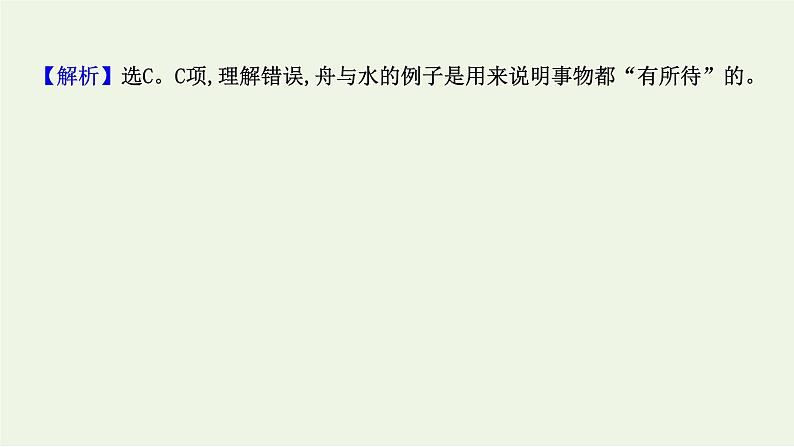 【解析】选C。C项,理解错误,舟与水的例子是用来说明事物都“有所待”的。